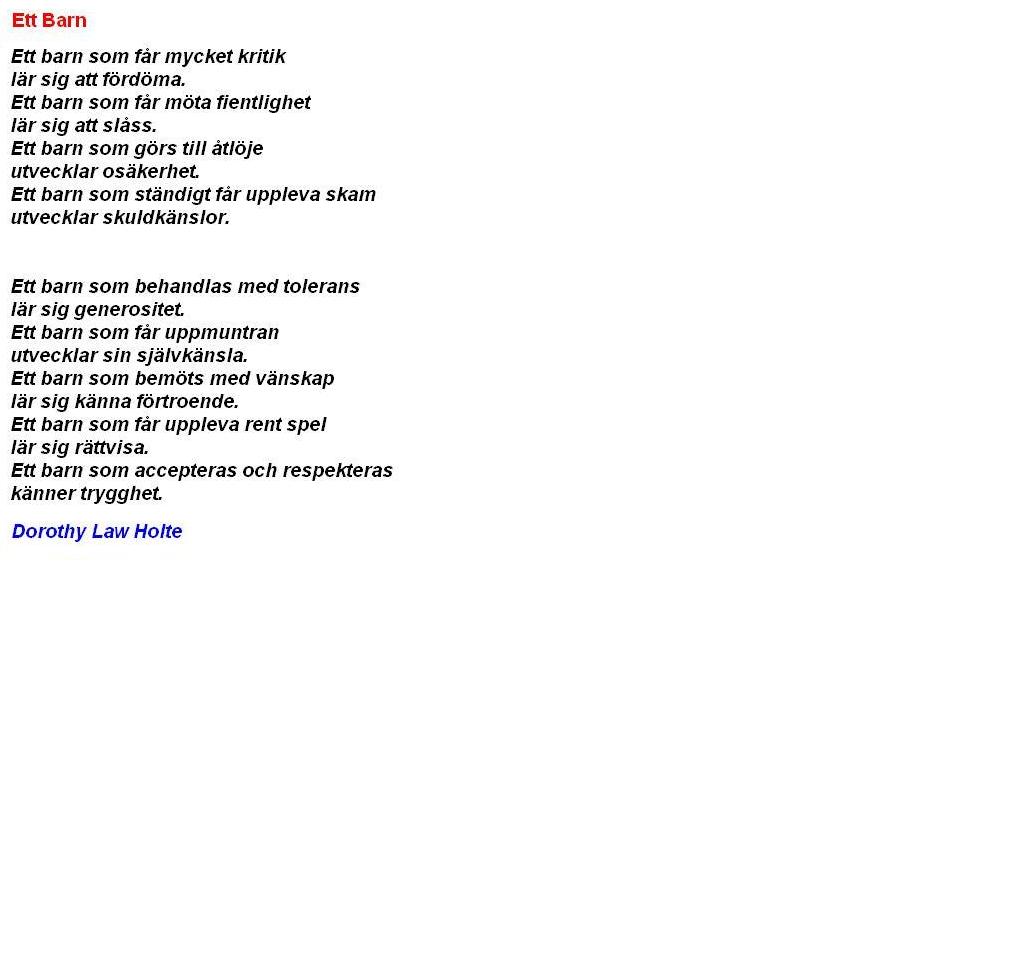 Ett Barn

Ett barn som får mycket kritik
lär sig att fördöma.
Ett barn som får möta fientlighet
lär sig att slåss.
Ett barn som görs till åtlöje
utvecklar osäkerhet.
Ett barn som ständigt får uppleva skam
utvecklar skuldkänslor.

Ett barn som behandlas med tolerans
lär sig generositet.
Ett barn som får uppmuntran
utvecklar sin självkänsla.
Ett barn som bemöts med vänskap
lär sig känna förtroende.
Ett barn som får uppleva rent spel
lär sig rättvisa.
Ett barn som accepteras och respekteras
känner trygghet.

Dorothy Law Holte